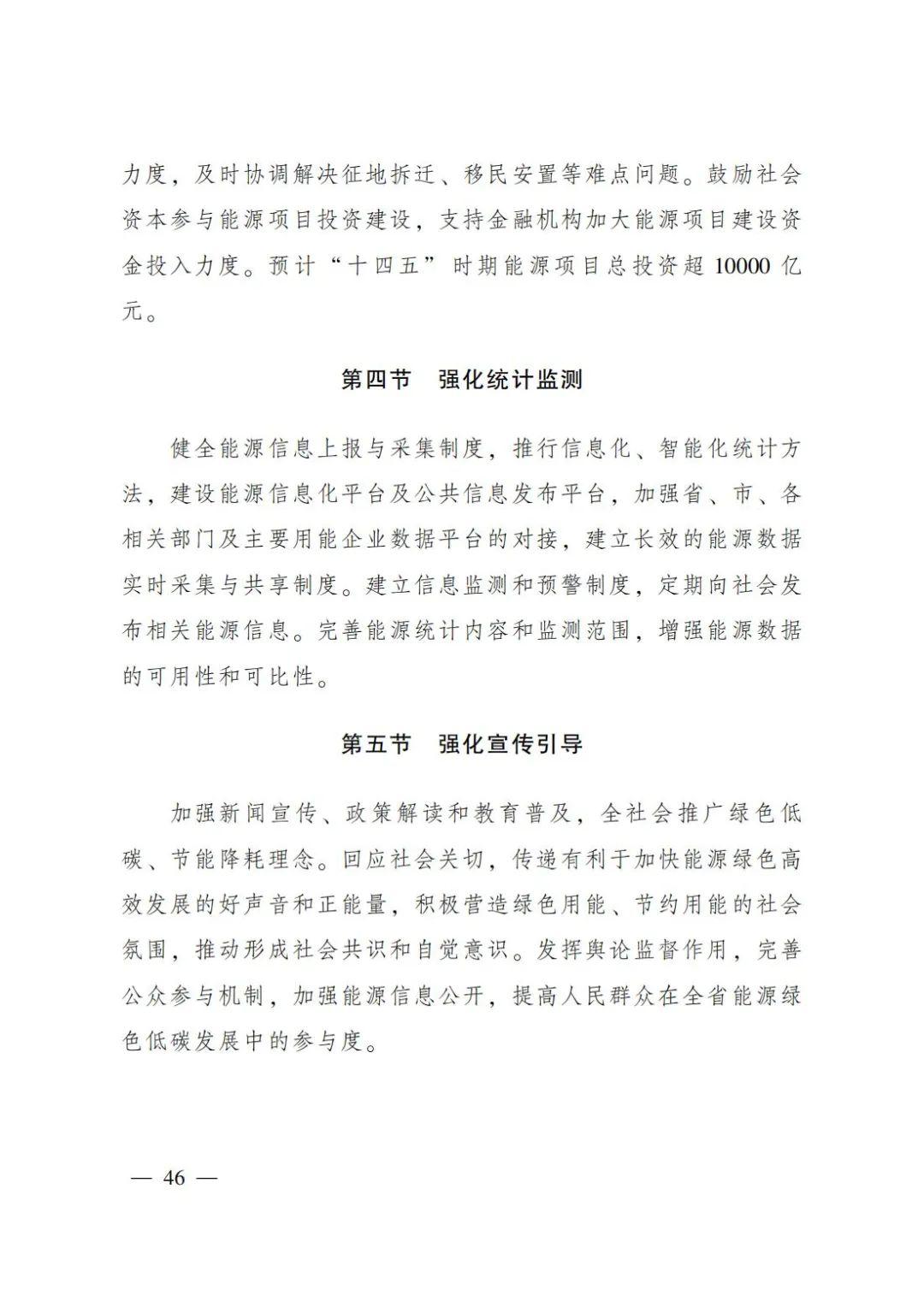 力度，及时协调解决征地拆迁、移民安置等难点问题。鼓励社会资本参与能源项目投资建设，支持金融机构加大能源项目建设资金投入力度。预计“十四五”时期能源项目总投资超 10000 亿元。

第四节　强化统计监测

健全能源信息上报与采集制度，推行信息化、智能化统计方法，建设能源信息化平台及公共信息发布平台，加强省、市、各相关部门及主要用能企业数据平台的对接，建立长效的能源数据实时采集与共享制度。建立信息监测和预警制度，定期向社会发布相关能源信息。完善能源统计内容和监测范围，增强能源数据的可用性和可比性。

第五节　强化宣传引导

加强新闻宣传、政策解读和教育普及，全社会推广绿色低碳、节能降耗理念。回应社会关切，传递有利于加快能源绿色高效发展的好声音和正能量，积极营造绿色用能、节约用能的社会氛围，推动形成社会共识和自觉意识。发挥舆论监督作用，完善公众参与机制，加强能源信息公开，提高人民群众在全省能源绿色低碳发展中的参与度。

— 46 —